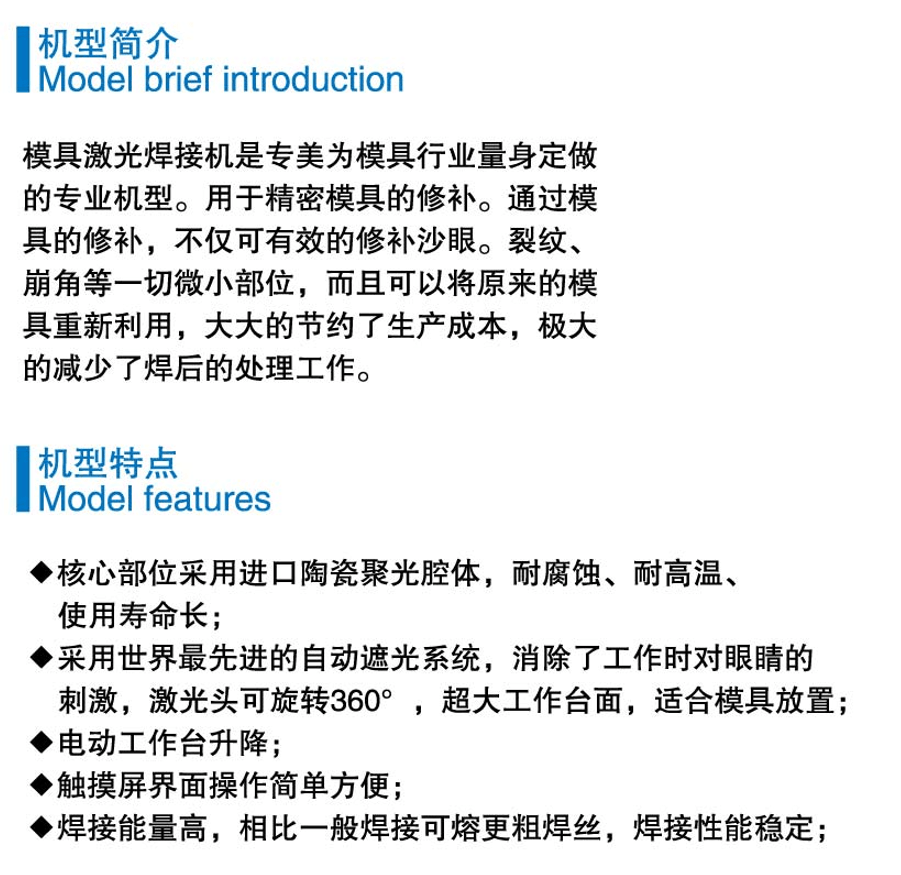 机型简介
Model brief introduction

模具激光焊接机是专美为模具行业量身定做的专业机型。用于精密模具的修补。通过模具的修补，不仅可有效的修补沙眼。裂纹、崩角等一切微小部位，而且可以将原来的模具重新利用，大大的节约了生产成本，极大的减少了焊后的处理工作。

机型特点
Model features

◆核心部位采用进口陶瓷聚光腔体，耐腐蚀、耐高温、使用寿命长；
◆采用世界最先进的自动遮光系统，消除了工作时对眼睛的刺激，激光头可旋转360° ，超大工作台面，适合模具放置；
◆电动工作台升降；
◆触摸屏界面操作简单方便；
◆焊接能量高，相比一般焊接可熔更粗焊丝，焊接性能稳定；